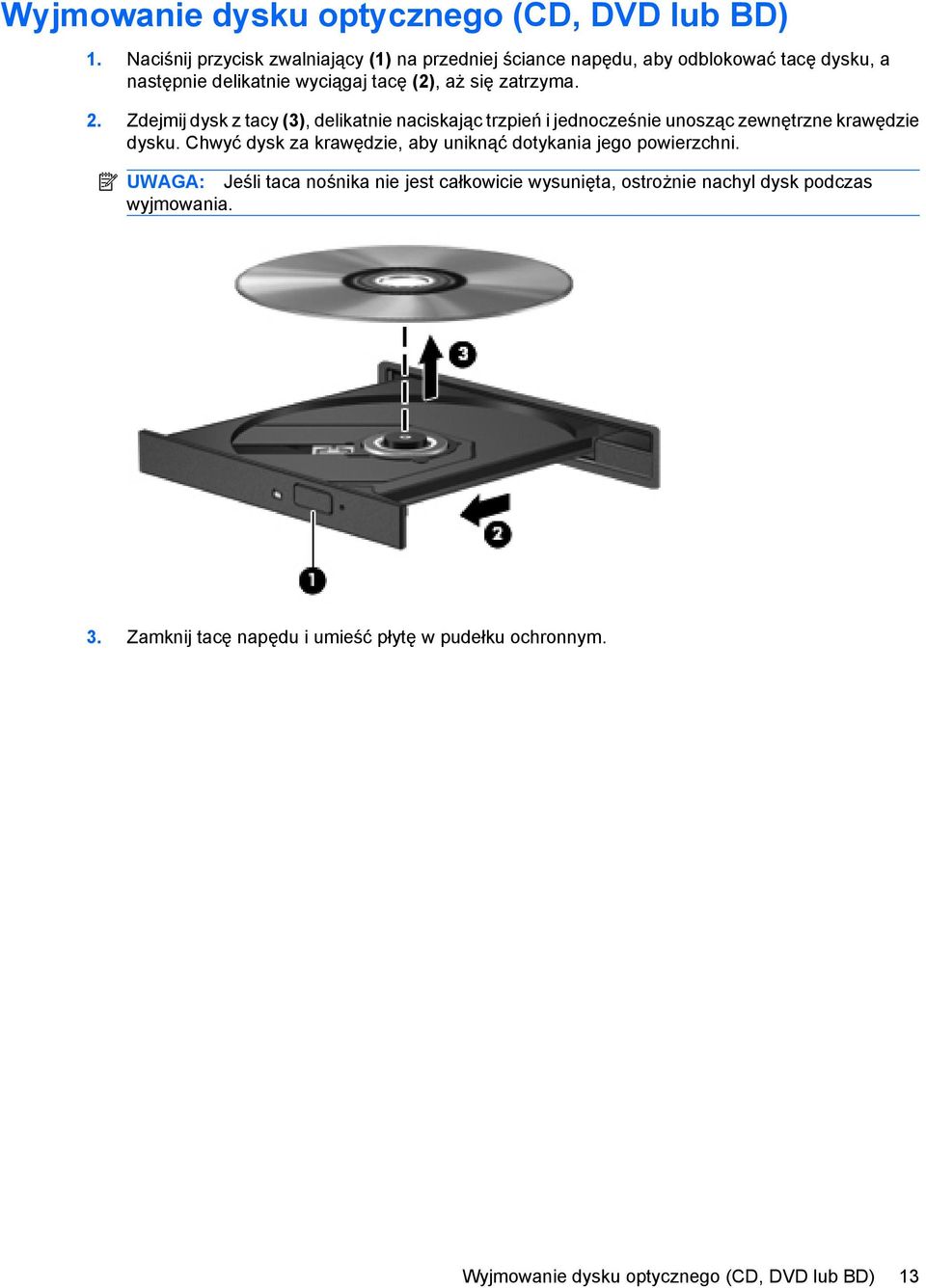 Wyjmowanie dysku optycznego (CD, DVD lub BD)

1. Naciśnij przycisk zwalniający (1) na przedniej ściance napędu, aby odblokować tacę dysku, a następnie delikatnie wyciągaj tacę (2), aż się zatrzyma.

2. Zdejmij dysk z tacy (3), delikatnie naciskając trzpień i jednocześnie unosząc zewnętrzne krawędzie dysku. Chwyć dysk za krawędzie, aby uniknąć dotykania jego powierzchni.

UWAGA: Jeśli taca nośnika nie jest całkowicie wysunięta, ostrożnie nachyl dysk podczas wyjmowania.

3

2

1

3. Zamknij tacę napędu i umieść płytę w pudełku ochronnym.

Wyjmowanie dysku optycznego (CD, DVD lub BD) 13